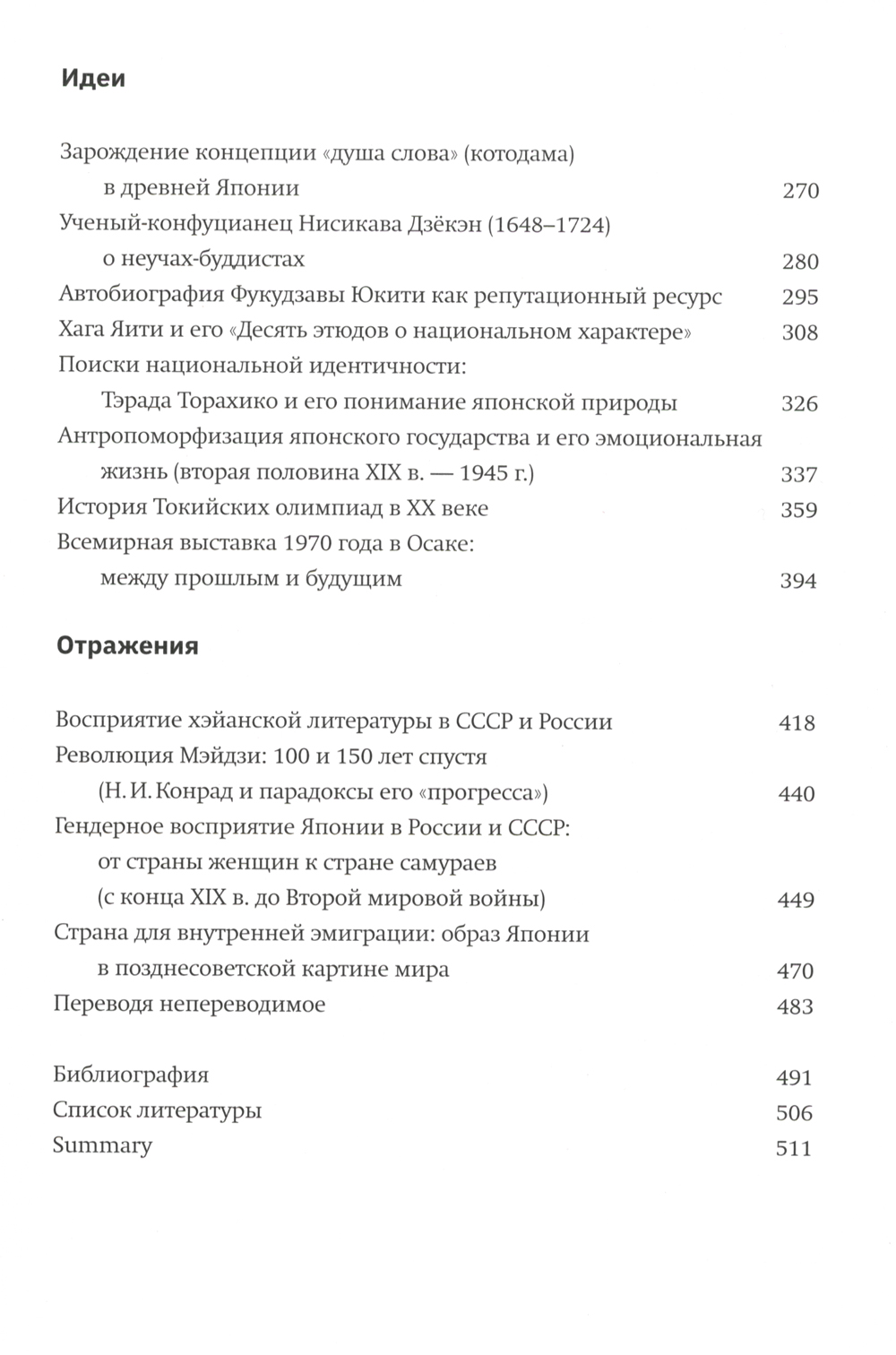 Идеи

Зарождение концепции «душа слова» (котодама) в древней Японии 270
Ученый-конфуцианец Нисикава Дзёкэн (1648–1724) о неучах-буддистах 280
Автобиография Фукудзавы Юкити как репутационный ресурс 295
Хага Яити и его «Десять этюдов о национальном характере» 308
Поиски национальной идентичности: Тэрада Торахико и его понимание японской природы 326
Антропоморфизация японского государства и его эмоциональная жизнь (вторая половина XIX в. — 1945 г.) 337
История Токийских олимпиад в XX веке 359
Всемирная выставка 1970 года в Осаке: между прошлым и будущим 394

Отражения

Восприятие хэйанской литературы в СССР и России 418
Революция Мэйдзи: 100 и 150 лет спустя (Н. И. Конрад и парадоксы его «прогресса») 440
Гендерное восприятие Японии в России и СССР: от страны женщин к стране самураев (с конца XIX в. до Второй мировой войны) 449
Страна для внутренней эмиграции: образ Японии в позднесоветской картине мира 470
Переводя непереводимое 483

Библиография 491
Список литературы 506
Summary 511